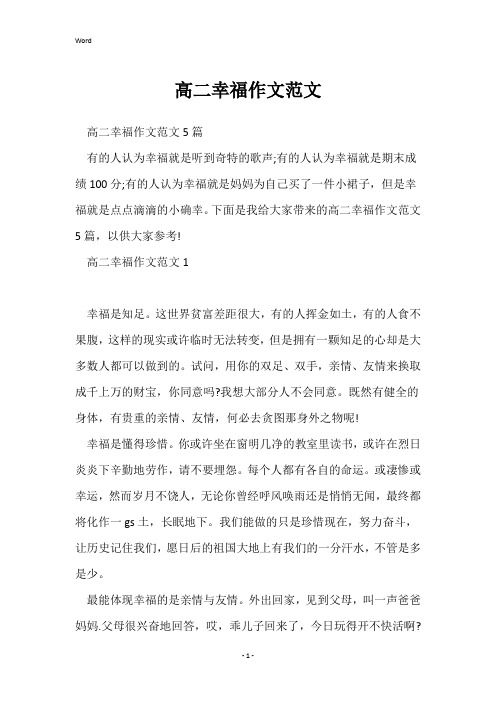 Word

高二幸福作文范文

高二幸福作文范文5篇

有的人认为幸福就是听到奇特的歌声;有的人认为幸福就是期末成绩100分;有的人认为幸福就是妈妈为自己买了一件小裙子，但是幸福就是点点滴滴的小确幸。下面是我给大家带来的高二幸福作文范文5篇，以供大家参考!

高二幸福作文范文1

幸福是知足。这世界贫富差距很大，有的人挥金如土，有的人食不果腹，这样的现实或许临时无法转变，但是拥有一颗知足的心却是大多数人都可以做到的。试问，用你的双足、双手，亲情、友情来换取成千上万的财宝，你同意吗?我想大部分人不会同意。既然有健全的身体，有贵重的亲情、友情，何必去贪图那身外之物呢!

幸福是懂得珍惜。你或许坐在窗明几净的教室里读书，或许在烈日炎炎下辛勤地劳作，请不要埋怨。每个人都有各自的命运。或凄惨或幸运，然而岁月不饶人，无论你曾经呼风唤雨还是悄悄无闻，最终都将化作一gs土，长眠地下。我们能做的只是珍惜现在，努力奋斗，让历史记住我们，愿日后的祖国大地上有我们的一分汗水，不管是多是少。

最能体现幸福的是亲情与友情。外出回家，见到父母，叫一声爸爸妈妈.父母很兴奋地回答，哎，乖儿子回来了，今日玩得开不快活啊?

- 1 -